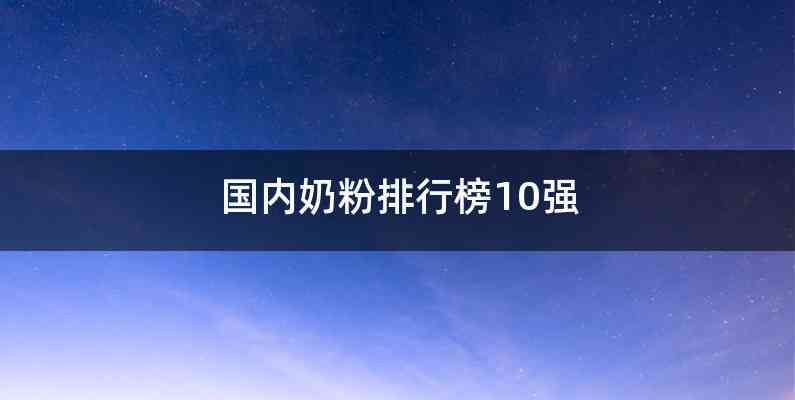 国内奶粉排行榜10强